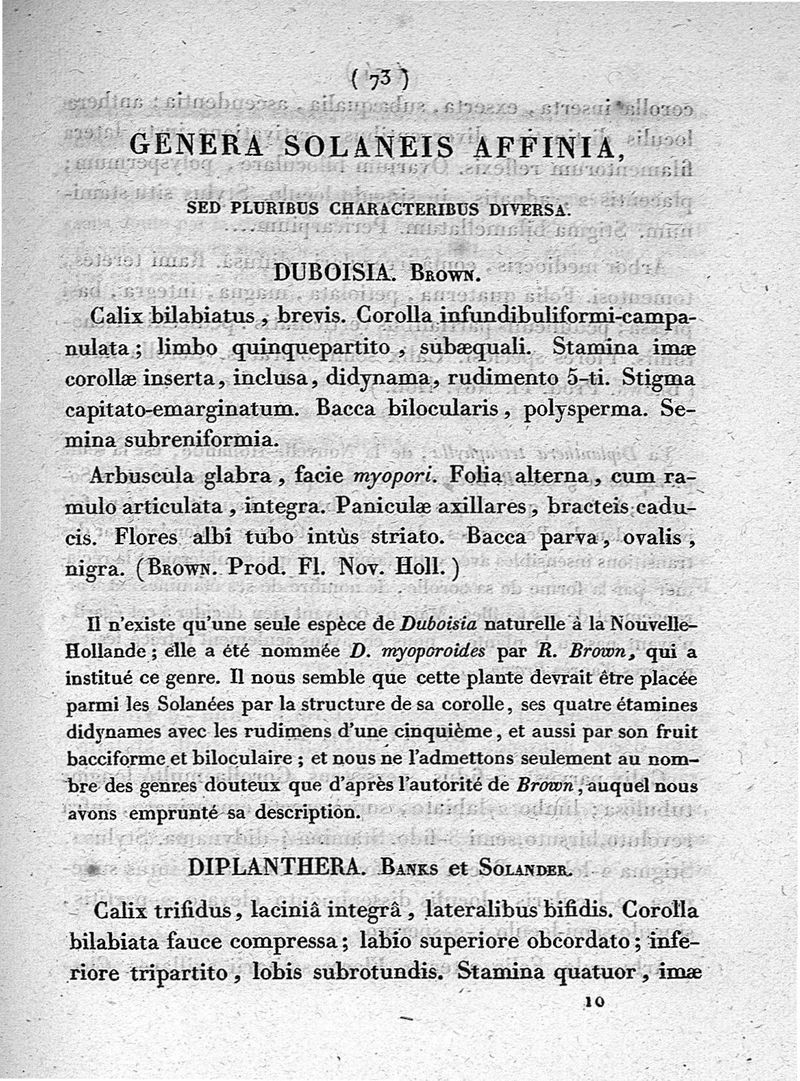 ( 73 )

GENERA SOLANEIS AFFINIA,

SED PLURIBUS CHARACTERIBUS DIVERSA.

DUBOISIA. Brown.

Calix bilabiatus, brevis. Corolla infundibuliformi-campanulata; limbo quinquepartito, subæquali. Stamina imæ corollæ inserta, inclusa, didynama, rudimento 5-ti. Stigma capitato-emarginatum. Bacca bilocularis, polysperma. Semina subreniformia.

Arbuscula glabra, facie myopori. Folia alterna, cum ramulo articulata, integra. Paniculæ axillares, bracteis caducis. Flores albi tubo intùs striato. Bacca parva, ovalis, nigra. (Brown. Prod. Fl. Nov. Holl.)

Il n'existe qu'une seule espèce de Duboisia naturelle à la Nouvelle-Hollande; elle a été nommée D. myoporoides par R. Brown, qui a institué ce genre. Il nous semble que cette plante devrait être placée parmi les Solanées par la structure de sa corolle, ses quatre étamines didynames avec les rudimens d'une cinquième, et aussi par son fruit bacciforme et biloculaire; et nous ne l'admettons seulement au nombre des genres douteux que d'après l'autorité de Brown, auquel nous avons emprunté sa description.

DIPLANTHERA. Banks et Solander.

Calix trifidus, laciniâ integrâ, lateralibus bifidis. Corolla bilabiata fauce compressa; labio superiore obcordato; inferiore tripartito, lobis subrotundis. Stamina quatuor, imæ

10